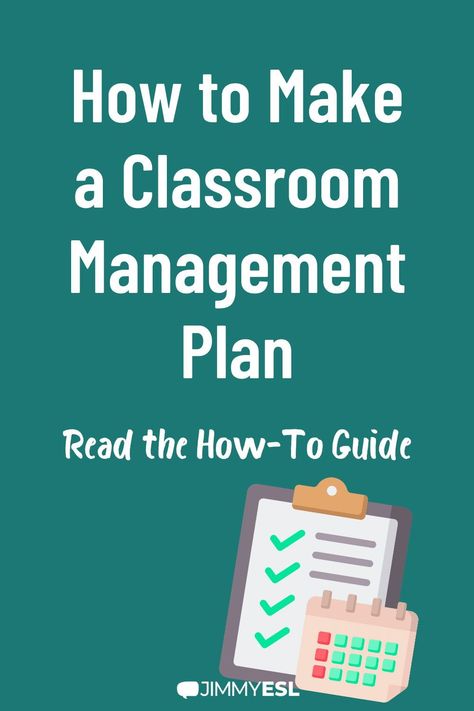 How to Make a Classroom Management Plan

Read the How-To Guide

JIMMYESL